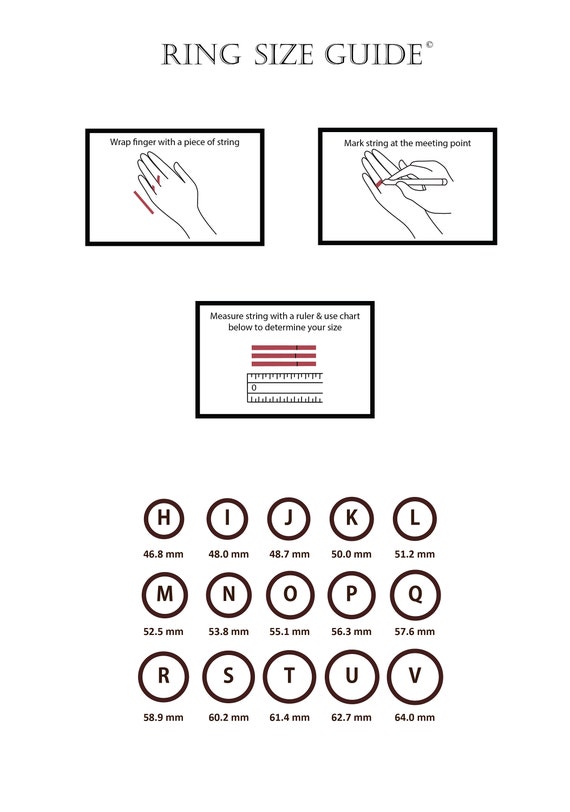 RING SIZE GUIDE©

Wrap finger with a piece of string

Mark string at the meeting point

Measure string with a ruler & use chart below to determine your size

0

H
46.8 mm

I
48.0 mm

J
48.7 mm

K
50.0 mm

L
51.2 mm

M
52.5 mm

N
53.8 mm

O
55.1 mm

P
56.3 mm

Q
57.6 mm

R
58.9 mm

S
60.2 mm

T
61.4 mm

U
62.7 mm

V
64.0 mm